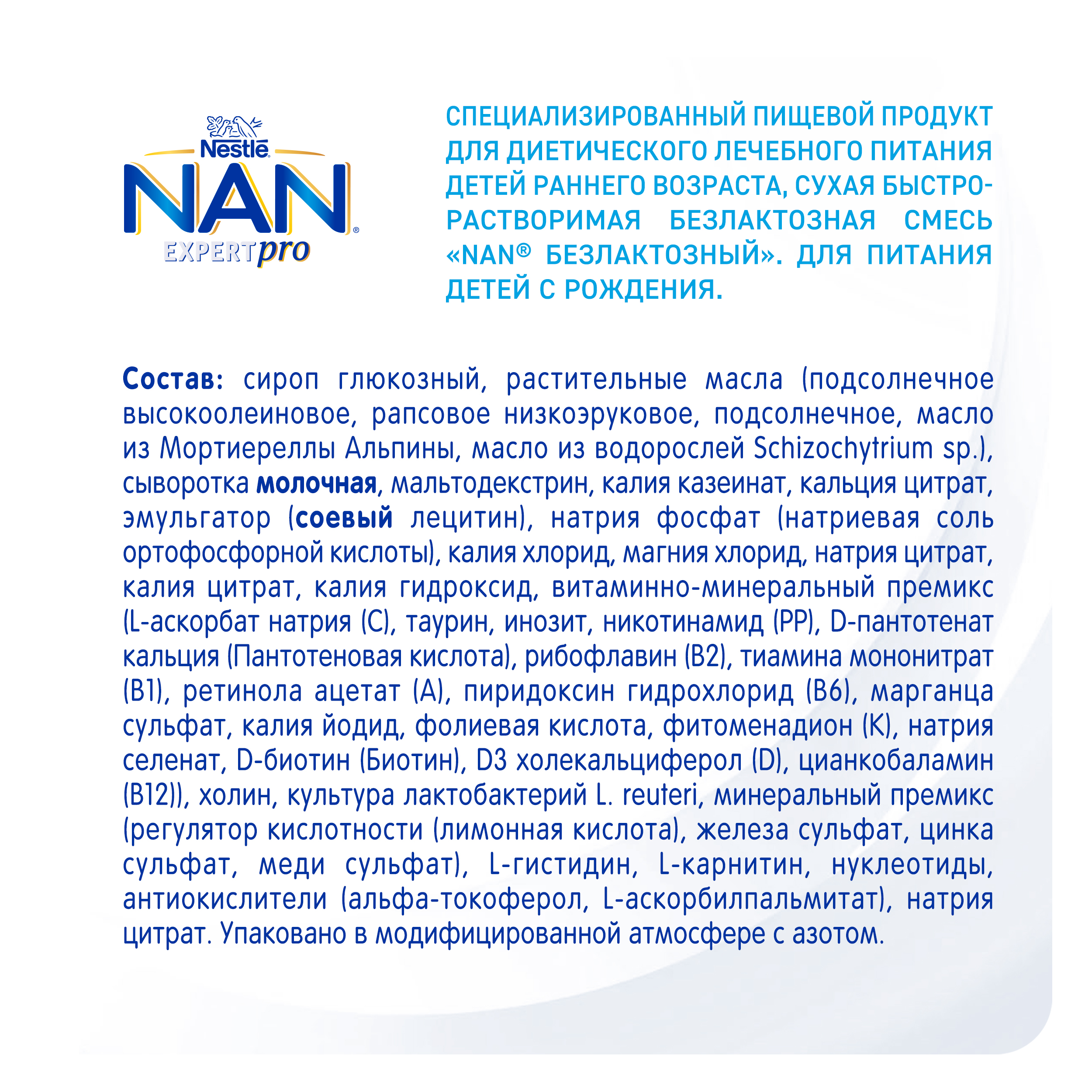 Nestlé
NAN®
EXPERTpro

СПЕЦИАЛИЗИРОВАННЫЙ ПИЩЕВОЙ ПРОДУКТ ДЛЯ ДИЕТИЧЕСКОГО ЛЕЧЕБНОГО ПИТАНИЯ ДЕТЕЙ РАННЕГО ВОЗРАСТА, СУХАЯ БЫСТРОРАСТВОРИМАЯ БЕЗЛАКТОЗНАЯ СМЕСЬ «NAN® БЕЗЛАКТОЗНЫЙ». ДЛЯ ПИТАНИЯ ДЕТЕЙ С РОЖДЕНИЯ.

Состав: сироп глюкозный, растительные масла (подсолнечное высокоолеиновое, рапсовое низкоэруковое, подсолнечное, масло из Мортиереллы Альпины, масло из водорослей Schizochytrium sp.), сыворотка молочная, мальтодекстрин, калия казеинат, кальция цитрат, эмульгатор (соевый лецитин), натрия фосфат (натриевая соль ортофосфорной кислоты), калия хлорид, магния хлорид, натрия цитрат, калия цитрат, калия гидроксид, витаминно-минеральный премикс (L-аскорбат натрия (C), таурин, инозит, никотинамид (PP), D-пантотенат кальция (Пантотеновая кислота), рибофлавин (B2), тиамина мононитрат (B1), ретинола ацетат (A), пиридоксин гидрохлорид (B6), марганца сульфат, калия йодид, фолиевая кислота, фитоменадион (K), натрия селенат, D-биотин (Биотин), D3 холекальциферол (D), цианкобаламин (B12)), холин, культура лактобактерий L. reuteri, минеральный премикс (регулятор кислотности (лимонная кислота), железа сульфат, цинка сульфат, меди сульфат), L-гистидин, L-карнитин, нуклеотиды, антиокислители (альфа-токоферол, L-аскорбилпальмитат), натрия цитрат. Упаковано в модифицированной атмосфере с азотом.